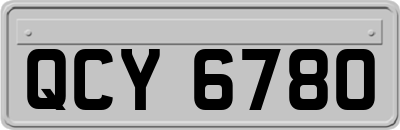 QCY 6780